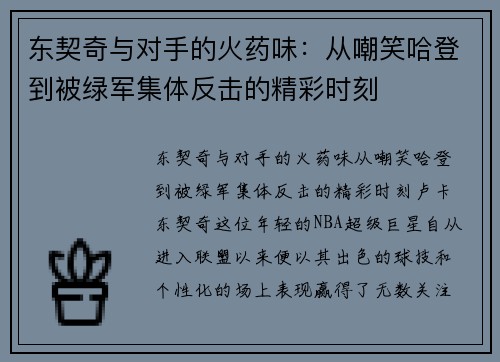 东契奇与对手的火药味：从嘲笑哈登到被绿军集体反击的精彩时刻

东契奇与对手的火药味从嘲笑哈登到被绿军集体反击的精彩时刻卢卡东契奇这位年轻的NBA超级巨星自从进入联盟以来便以其出色的球技和个性化的场上表现赢得了无数关注